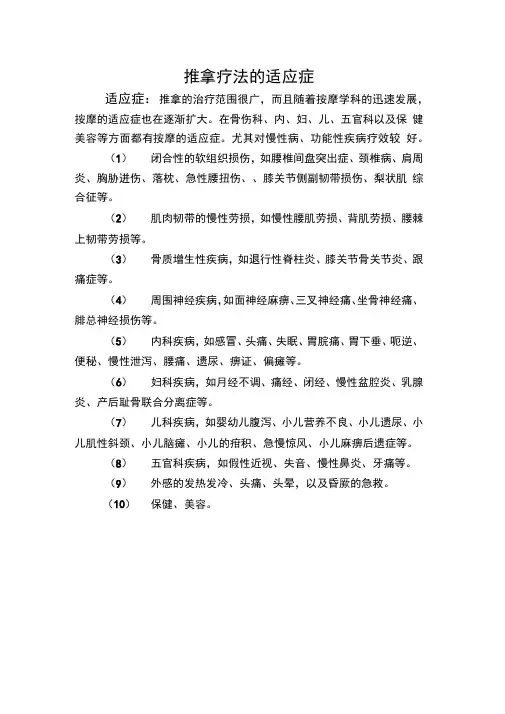 推拿疗法的适应症

适应症：推拿的治疗范围很广，而且随着按摩学科的迅速发展，按摩的适应症也在逐渐扩大。在骨伤科、内、妇、儿、五官科以及保 健美容等方面都有按摩的适应症。尤其对慢性病、功能性疾病疗效较 好。

（1） 闭合性的软组织损伤，如腰椎间盘突出症、颈椎病、肩周炎、胸胁迸伤、落枕、急性腰扭伤、、膝关节侧副韧带损伤、梨状肌 综合征等。

（2） 肌肉韧带的慢性劳损，如慢性腰肌劳损、背肌劳损、腰棘上韧带劳损等。

（3） 骨质增生性疾病，如退行性脊柱炎、膝关节骨关节炎、跟痛症等。

（4） 周围神经疾病，如面神经麻痹、三叉神经痛、坐骨神经痛、腓总神经损伤等。

（5） 内科疾病，如感冒、头痛、失眠、胃脘痛、胃下垂、呃逆、便秘、慢性泄泻、腰痛、遗尿、痹证、偏瘫等。

（6） 妇科疾病，如月经不调、痛经、闭经、慢性盆腔炎、乳腺炎、产后耻骨联合分离症等。

（7） 儿科疾病，如婴幼儿腹泻、小儿营养不良、小儿遗尿、小儿肌性斜颈、小儿脑瘫、小儿的疳积、急慢惊风、小儿麻痹后遗症等。

（8） 五官科疾病，如假性近视、失音、慢性鼻炎、牙痛等。

（9） 外感的发热发冷、头痛、头晕，以及昏厥的急救。

（10） 保健、美容。